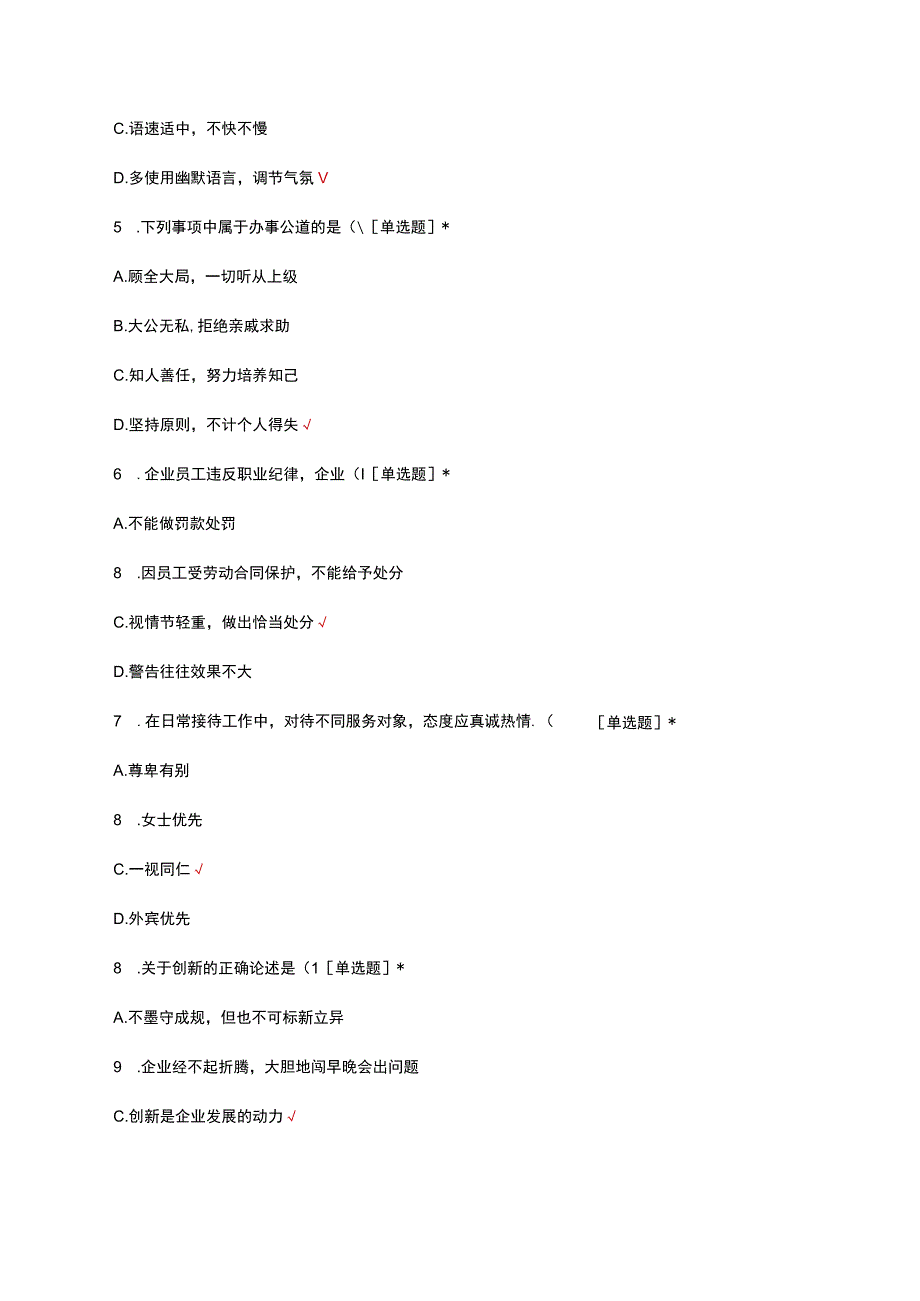 C.语速适中，不快不慢

D.多使用幽默语言，调节气氛 V

5 .下列事项中属于办事公道的是（\［单选题］*

A.顾全大局，一切听从上级

B.大公无私，拒绝亲戚求助

C.知人善任，努力培养知己

D.坚持原则，不计个人得失 √

6 .企业员工违反职业纪律，企业（I［单选题］*

A.不能做罚款处罚

8 .因员工受劳动合同保护，不能给予处分

C.视情节轻重，做出恰当处分 √

D.警告往往效果不大

7 .在日常接待工作中，对待不同服务对象，态度应真诚热情.（ ［单选题］*

A.尊卑有别

8 .女士优先

C.一视同仁 √

D.外宾优先

8 .关于创新的正确论述是（1［单选题］*

A.不墨守成规，但也不可标新立异

9 .企业经不起折腾，大胆地闯早晚会出问题

C.创新是企业发展的动力 √